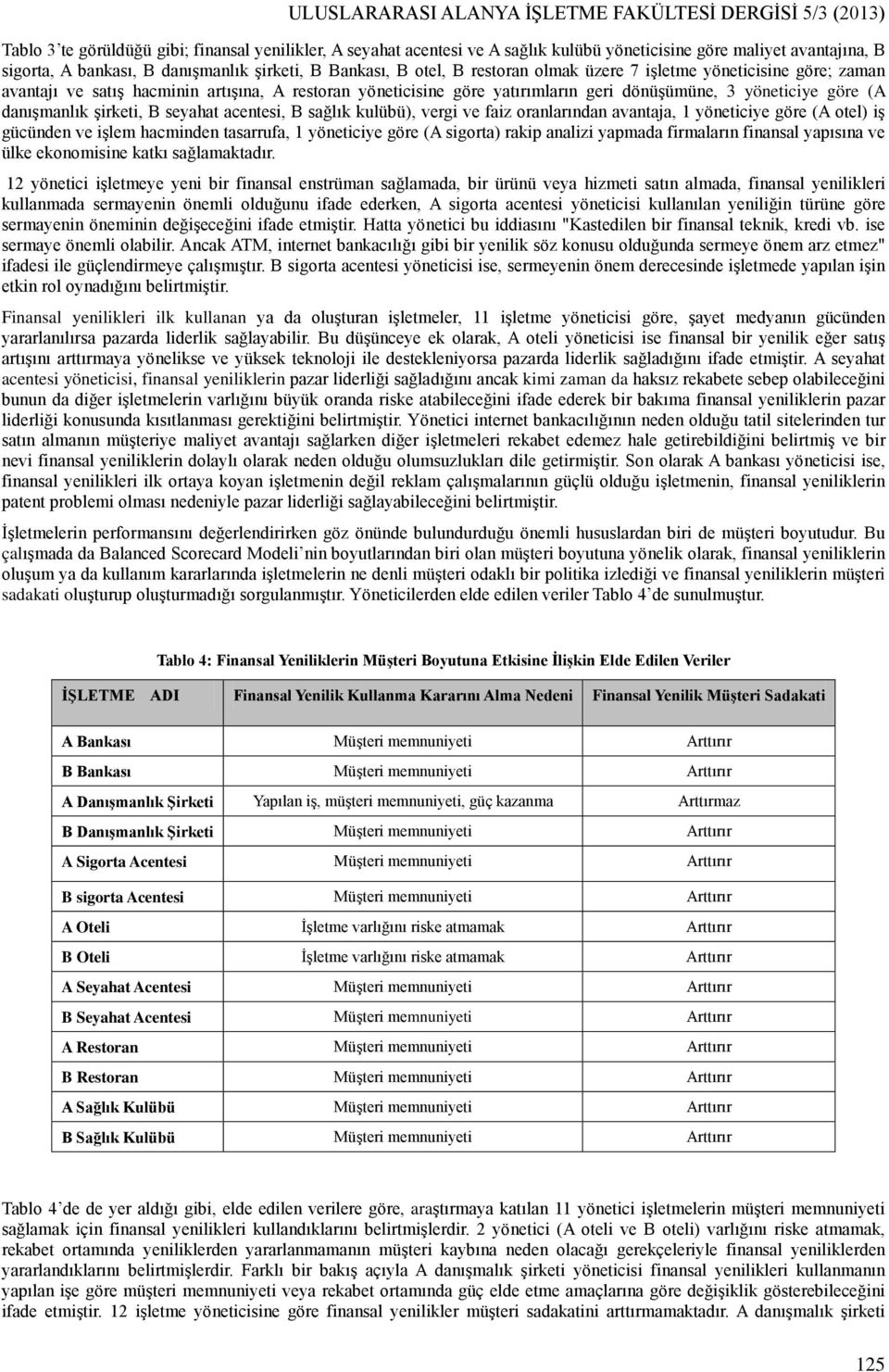 ULUSLARARASI ALANYA İŞLETME FAKÜLTESİ DERGİSİ 5/3 (2013)

Tablo 3'te görüldüğü gibi; finansal yenilikler, A seyahat acentesi ve A sağlık kulübü yöneticisine göre maliyet avantajına, B sigorta, A bankası, B danışmanlık şirketi, B Bankası, B otel, B restoran olmak üzere 7 işletme yöneticisine göre; zaman avantajı ve satış hacminin artışına, A restoran yöneticisine göre yatırımların geri dönüşümüne, 3 yöneticiye göre (A danışmanlık şirketi, B seyahat acentesi, B sağlık kulübü), vergi ve faiz oranlarından avantaja, 1 yöneticiye göre (A otel) iş gücünden ve işlem hacminden tasarrufa, 1 yöneticiye göre (A sigorta) rakip analizi yapmada firmaların finansal yapısına ve ülke ekonomisine katkı sağlamaktadır.

12 yönetici işletmeye yeni bir finansal enstrüman sağlamada, bir ürünü veya hizmeti satın almada, finansal yenilikleri kullanmada sermayenin önemli olduğunu ifade ederken, A sigorta acentesi yöneticisi kullanılan yeniliğin türüne göre sermayenin öneminin değişeceğini ifade etmiştir. Hatta yönetici bu iddiasını "Kastedilen bir finansal teknik, kredi vb. ise sermaye önemli olabilir. Ancak ATM, internet bankacılığı gibi bir yenilik söz konusu olduğunda sermeye önem arz etmez" ifadesi ile güçlendirmeye çalışmıştır. B sigorta acentesi yöneticisi ise, sermeyenin önem derecesinde işletmede yapılan işin etkin rol oynadığını belirtmiştir.

Finansal yenilikleri ilk kullanan ya da oluşturan işletmeler, 11 işletme yöneticisi göre, şayet medyanın gücünden yararlanılırsa pazarda liderlik sağlayabilir. Bu düşünceye ek olarak, A oteli yöneticisi ise finansal bir yenilik eğer satış artışını arttırmaya yönelikse ve yüksek teknoloji ile destekleniyorsa pazarda liderlik sağladığını ifade etmiştir. A seyahat acentesi yöneticisi, finansal yeniliklerin pazar liderliği sağladığını ancak kimi zaman da haksız rekabete sebep olabileceğini bunun da diğer işletmelerin varlığını büyük oranda riske atabileceğini ifade ederek bir bakıma finansal yeniliklerin pazar liderliği konusunda kısıtlanması gerektiğini belirtmiştir. Yönetici internet bankacılığının neden olduğu tatil sitelerinden tur satın almanın müşteriye maliyet avantajı sağlarken diğer işletmeleri rekabet edemez hale getirebildiğini belirtmiş ve bir nevi finansal yeniliklerin dolaylı olarak neden olduğu olumsuzlukları dile getirmiştir. Son olarak A bankası yöneticisi ise, finansal yenilikleri ilk ortaya koyan işletmenin değil reklam çalışmalarının güçlü olduğu işletmenin, finansal yeniliklerin patent problemi olması nedeniyle pazar liderliği sağlayabileceğini belirtmiştir.

İşletmelerin performansını değerlendirirken göz önünde bulundurduğu önemli hususlardan biri de müşteri boyutudur. Bu çalışmada da Balanced Scorecard Modeli'nin boyutlarından biri olan müşteri boyutuna yönelik olarak, finansal yeniliklerin oluşum ya da kullanım kararlarında işletmelerin ne denli müşteri odaklı bir politika izlediği ve finansal yeniliklerin müşteri sadakati oluşturup oluşturmadığı sorgulanmıştır. Yöneticilerden elde edilen veriler Tablo 4'de sunulmuştur.

Tablo 4: Finansal Yeniliklerin Müşteri Boyutuna Etkisine İlişkin Elde Edilen Veriler

| İŞLETME ADI | Finansal Yenilik Kullanma Kararını Alma Nedeni | Finansal Yenilik Müşteri Sadakati |
|---|---|---|
| A Bankası | Müşteri memnuniyeti | Arttırır |
| B Bankası | Müşteri memnuniyeti | Arttırır |
| A Danışmanlık Şirketi | Yapılan iş, müşteri memnuniyeti, güç kazanma | Arttırmaz |
| B Danışmanlık Şirketi | Müşteri memnuniyeti | Arttırır |
| A Sigorta Acentesi | Müşteri memnuniyeti | Arttırır |
| B sigorta Acentesi | Müşteri memnuniyeti | Arttırır |
| A Oteli | İşletme varlığını riske atmamak | Arttırır |
| B Oteli | İşletme varlığını riske atmamak | Arttırır |
| A Seyahat Acentesi | Müşteri memnuniyeti | Arttırır |
| B Seyahat Acentesi | Müşteri memnuniyeti | Arttırır |
| A Restoran | Müşteri memnuniyeti | Arttırır |
| B Restoran | Müşteri memnuniyeti | Arttırır |
| A Sağlık Kulübü | Müşteri memnuniyeti | Arttırır |
| B Sağlık Kulübü | Müşteri memnuniyeti | Arttırır |

Tablo 4'de de yer aldığı gibi, elde edilen verilere göre, araştırmaya katılan 11 yönetici işletmelerin müşteri memnuniyeti sağlamak için finansal yenilikleri kullandıklarını belirtmişlerdir. 2 yönetici (A oteli ve B oteli) varlığını riske atmamak, rekabet ortamında yeniliklerden yararlanmamanın müşteri kaybına neden olacağı gerekçeleriyle finansal yeniliklerden yararlandıklarını belirtmişlerdir. Farklı bir bakış açıyla A danışmalık şirketi yöneticisi finansal yenilikleri kullanmanın yapılan işe göre müşteri memnuniyeti veya rekabet ortamında güç elde etme amaçlarına göre değişiklik gösterebileceğini ifade etmiştir. 12 işletme yöneticisine göre finansal yenilikler müşteri sadakatini arttırmamaktadır. A danışmalık şirketi

125